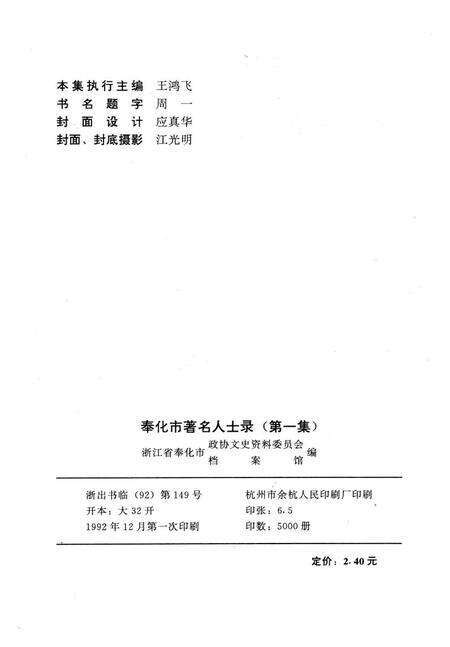 本集执行主编 王鸿飞
书名题字 周一
封面设计 应真华
封面、封底摄影 江光明

奉化市著名人士录（第一集）

浙江省奉化市 政协文史资料委员会 档案馆 编

浙出书临（92）第149号
开本：大32开
1992年12月第一次印刷

杭州市余杭人民印刷厂印刷
印张：6.5
印数：5000册

定价：2.40元